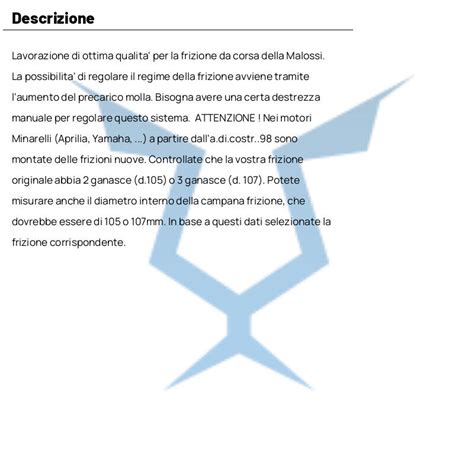 Descrizione

Lavorazione di ottima qualita' per la frizione da corsa della Malossi. La possibilita' di regolare il regime della frizione avviene tramite l'aumento del precarico molla. Bisogna avere una certa destrezza manuale per regolare questo sistema. ATTENZIONE ! Nei motori Minarelli (Aprilia, Yamaha, ...) a partire dall'a.di.costr..98 sono montate delle frizioni nuove. Controllate che la vostra frizione originale abbia 2 ganasce (d.105) o 3 ganasce (d. 107). Potete misurare anche il diametro interno della campana frizione, che dovrebbe essere di 105 o 107mm. In base a questi dati selezionate la frizione corrispondente.